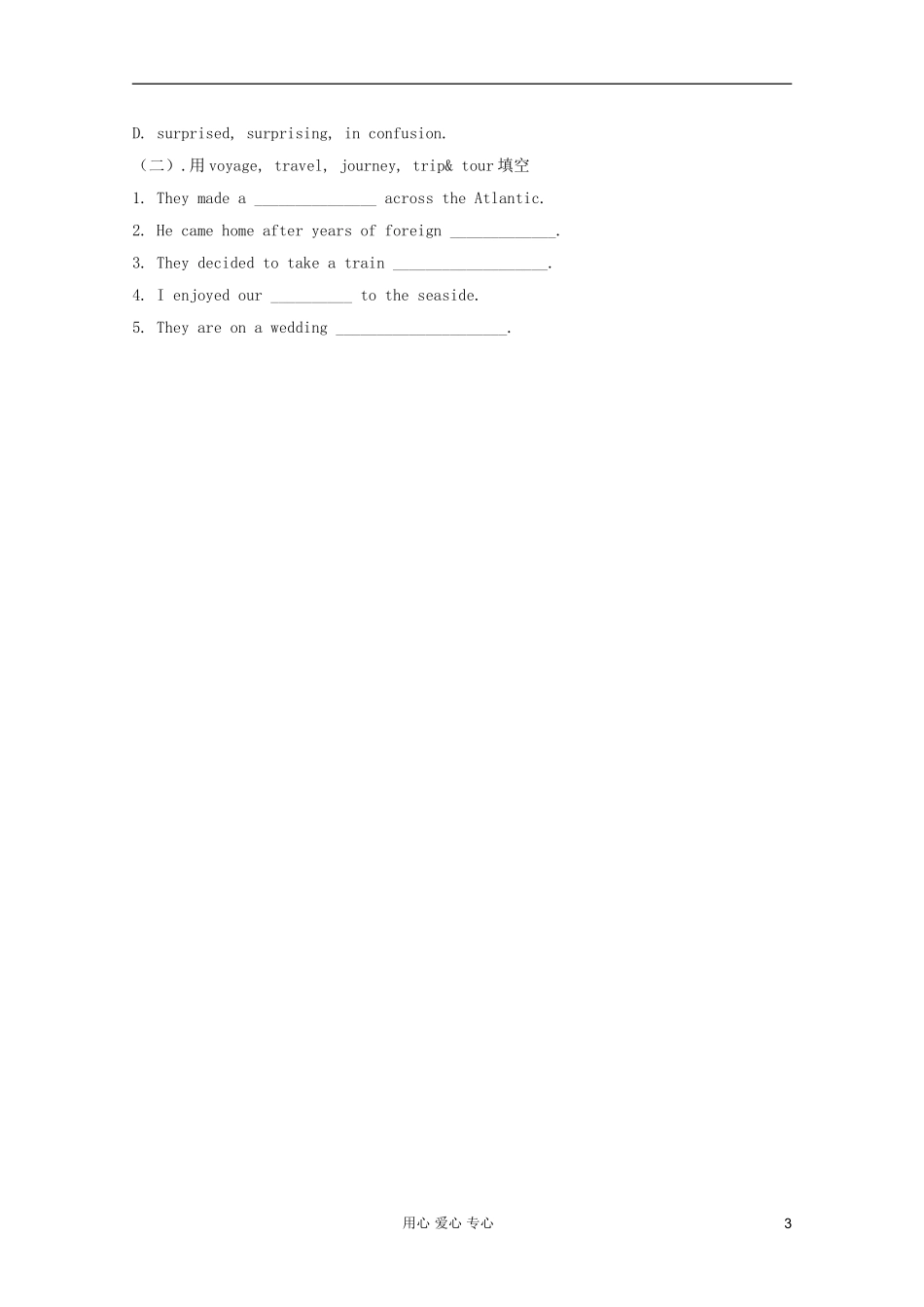 D. surprised, surprising, in confusion.

（二）.用 voyage, travel, journey, trip& tour 填空

1. They made a _______________ across the Atlantic.

2. He came home after years of foreign _____________.

3. They decided to take a train ___________________.

4. I enjoyed our __________ to the seaside.

5. They are on a wedding _____________________.

用心 爱心 专心

3